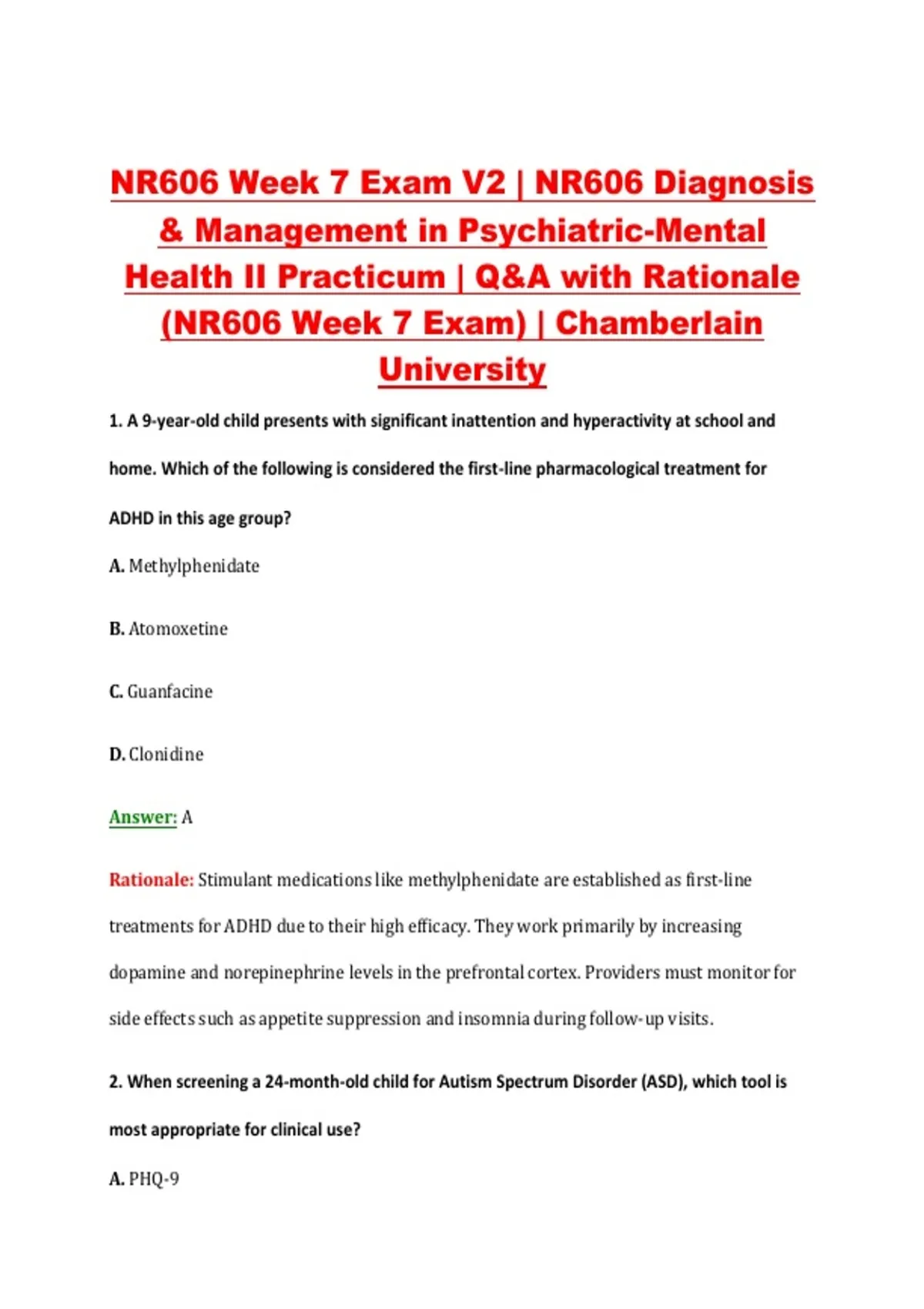 NR606 Week 7 Exam V2 | NR606 Diagnosis & Management in Psychiatric-Mental Health II Practicum | Q&A with Rationale (NR606 Week 7 Exam) | Chamberlain University

1. A 9-year-old child presents with significant inattention and hyperactivity at school and home. Which of the following is considered the first-line pharmacological treatment for ADHD in this age group?

A. Methylphenidate

B. Atomoxetine

C. Guanfacine

D. Clonidine

Answer: A

Rationale: Stimulant medications like methylphenidate are established as first-line treatments for ADHD due to their high efficacy. They work primarily by increasing dopamine and norepinephrine levels in the prefrontal cortex. Providers must monitor for side effects such as appetite suppression and insomnia during follow-up visits.

2. When screening a 24-month-old child for Autism Spectrum Disorder (ASD), which tool is most appropriate for clinical use?

A. PHQ-9